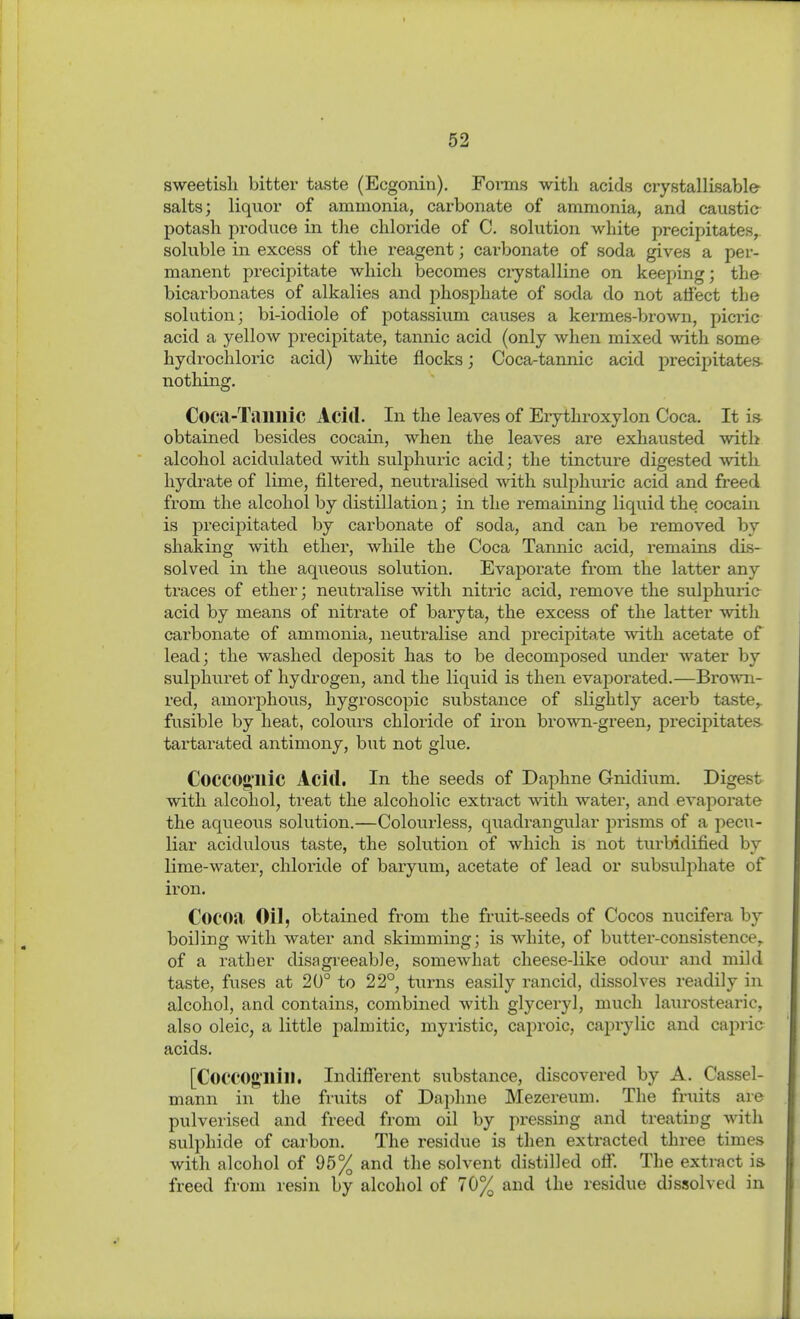 52

sweetish bitter taste (Ecgonin). Forms with acids crystallisable salts; liquor of ammonia, carbonate of ammonia, and caustic potash produce in the chloride of C. solution white precipitates, soluble in excess of the reagent; carbonate of soda gives a permanent precipitate which becomes crystalline on keeping; the bicarbonates of alkalies and phosphate of soda do not affect the solution; bi-iodiole of potassium causes a kermes-brown, picric acid a yellow precipitate, tannic acid (only when mixed with some hydrochloric acid) white flocks; Coca-tannic acid precipitates nothing.

Coca-Tannic Acid. In the leaves of Erythroxylon Coca. It is obtained besides cocain, when the leaves are exhausted with alcohol acidulated with sulphuric acid; the tincture digested with hydrate of lime, filtered, neutralised with sulphuric acid and freed from the alcohol by distillation; in the remaining liquid the cocain is precipitated by carbonate of soda, and can be removed by shaking with ether, while the Coca Tannic acid, remains dissolved in the aqueous solution. Evaporate from the latter any traces of ether; neutralise with nitric acid, remove the sulphuric acid by means of nitrate of baryta, the excess of the latter with carbonate of ammonia, neutralise and precipitate with acetate of lead; the washed deposit has to be decomposed under water by sulphuret of hydrogen, and the liquid is then evaporated.—Brown-red, amorphous, hygroscopic substance of slightly acerb taste, fusible by heat, colours chloride of iron brown-green, precipitates tartarated antimony, but not glue.

Coccognic Acid. In the seeds of Daphne Gnidium. Digest with alcohol, treat the alcoholic extract with water, and evaporate the aqueous solution.—Colourless, quadrangular prisms of a peculiar acidulous taste, the solution of which is not turbidified by lime-water, chloride of baryum, acetate of lead or subsulphate of iron.

Cocoa Oil, obtained from the fruit-seeds of Cocos nucifera by boiling with water and skimming; is white, of butter-consistence, of a rather disagreeable, somewhat cheese-like odour and mild taste, fuses at 20° to 22°, turns easily rancid, dissolves readily in alcohol, and contains, combined with glyceryl, much laurostearic, also oleic, a little palmitic, myristic, caproic, caprylic and capric acids.

[Coccognin. Indifferent substance, discovered by A. Casselmann in the fruits of Daphne Mezereum. The fruits are pulverised and freed from oil by pressing and treating with sulphide of carbon. The residue is then extracted three times with alcohol of 95% and the solvent distilled off. The extract is freed from resin by alcohol of 70% and the residue dissolved in